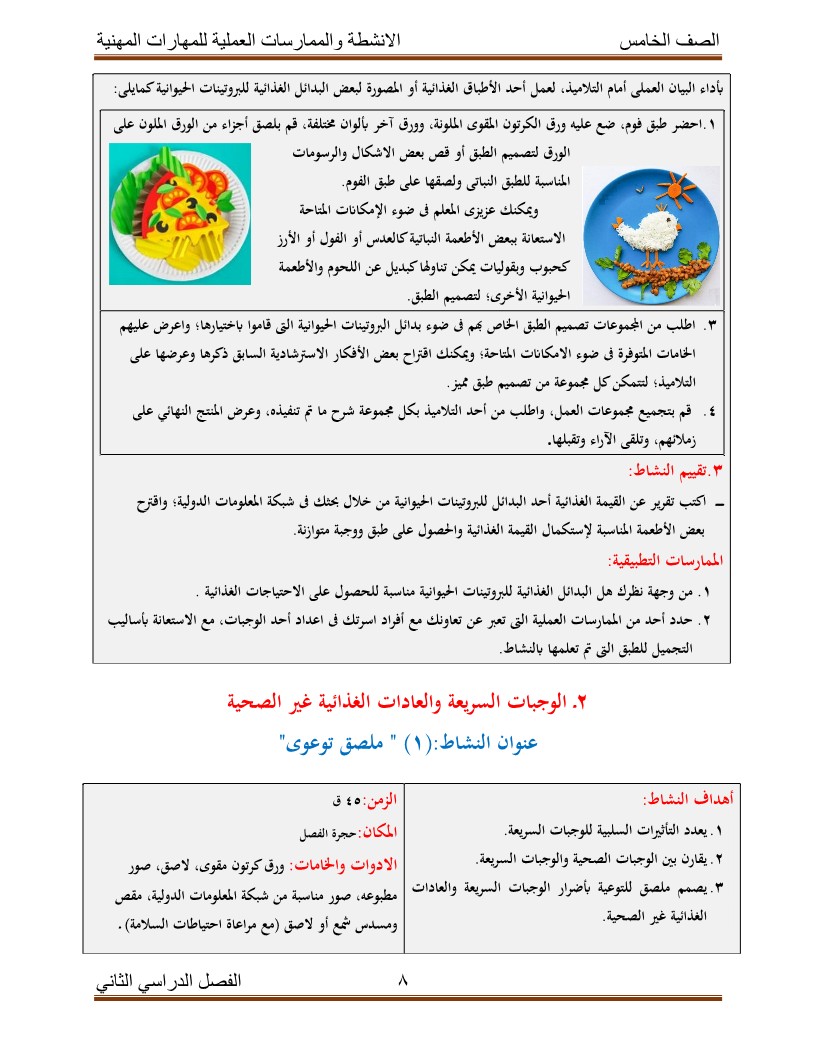 الصف الخامس الانشطة والممارسات العملية للمهارات المهنية

بأداء البيان العملى أمام التلاميذ، لعمل أحد الأطباق الغذائية أو المصورة لبعض البدائل الغذائية للبروتينات الحيوانية كمايلى:

١. احضر طبق فوم، ضع عليه ورق الكرتون المقوى الملونة، وورق آخر بألوان مختلفة، قم بلصق أجزاء من الورق الملون على الورق لتصميم الطبق أو قص بعض الاشكال والرسومات المناسبة للطبق النباتى ولصقها على طبق الفوم. ويمكنك عزيزى المعلم فى ضوء الإمكانات المتاحة الاستعانة ببعض الأطعمة النباتية كالعدس أو الفول أو الأرز كحبوب وبقوليات يمكن تناولها كبديل عن اللحوم والأطعمة الحيوانية الأخرى؛ لتصميم الطبق.

٣. اطلب من المجموعات تصميم الطبق الخاص بهم فى ضوء بدائل البروتينات الحيوانية التى قاموا باختيارها؛ واعرض عليهم الخامات المتوفرة فى ضوء الامكانات المتاحة؛ ويمكنك اقتراح بعض الأفكار الاسترشادية السابق ذكرها وعرضها على التلاميذ؛ لتتمكن كل مجموعة من تصميم طبق مميز.

٤. قم بتجميع مجموعات العمل، واطلب من أحد التلاميذ بكل مجموعة شرح ما تم تنفيذه، وعرض المنتج النهائي على زملائهم، وتلقى الآراء وتقبلها.

٣.تقييم النشاط:

- اكتب تقرير عن القيمة الغذائية أحد البدائل للبروتينات الحيوانية من خلال بحثك فى شبكة المعلومات الدولية؛ واقترح بعض الأطعمة المناسبة لإستكمال القيمة الغذائية والحصول على طبق ووجبة متوازنة.

الممارسات التطبيقية:

١. من وجهة نظرك هل البدائل الغذائية للبروتينات الحيوانية مناسبة للحصول على الاحتياجات الغذائية .

٢. حدد أحد من الممارسات العملية التى تعبر عن تعاونك مع أفراد اسرتك فى اعداد أحد الوجبات، مع الاستعانة بأساليب التجميل للطبق التى تم تعلمها بالنشاط.

٢. الوجبات السريعة والعادات الغذائية غير الصحية

عنوان النشاط:(١) " ملصق توعوى"

أهداف النشاط:

١. يعدد التأثيرات السلبية للوجبات السريعة.
٢. يقارن بين الوجبات الصحية والوجبات السريعة.
٣. يصمم ملصق للتوعية بأضرار الوجبات السريعة والعادات الغذائية غير الصحية.

الزمن:٤٥ ق

المكان: حجرة الفصل

الادوات والخامات: ورق كرتون مقوى، لاصق، صور مطبوعه، صور مناسبة من شبكة المعلومات الدولية، مقص ومسدس شمع أو لاصق (مع مراعاة احتياطات السلامة) .

٨ الفصل الدراسي الثاني